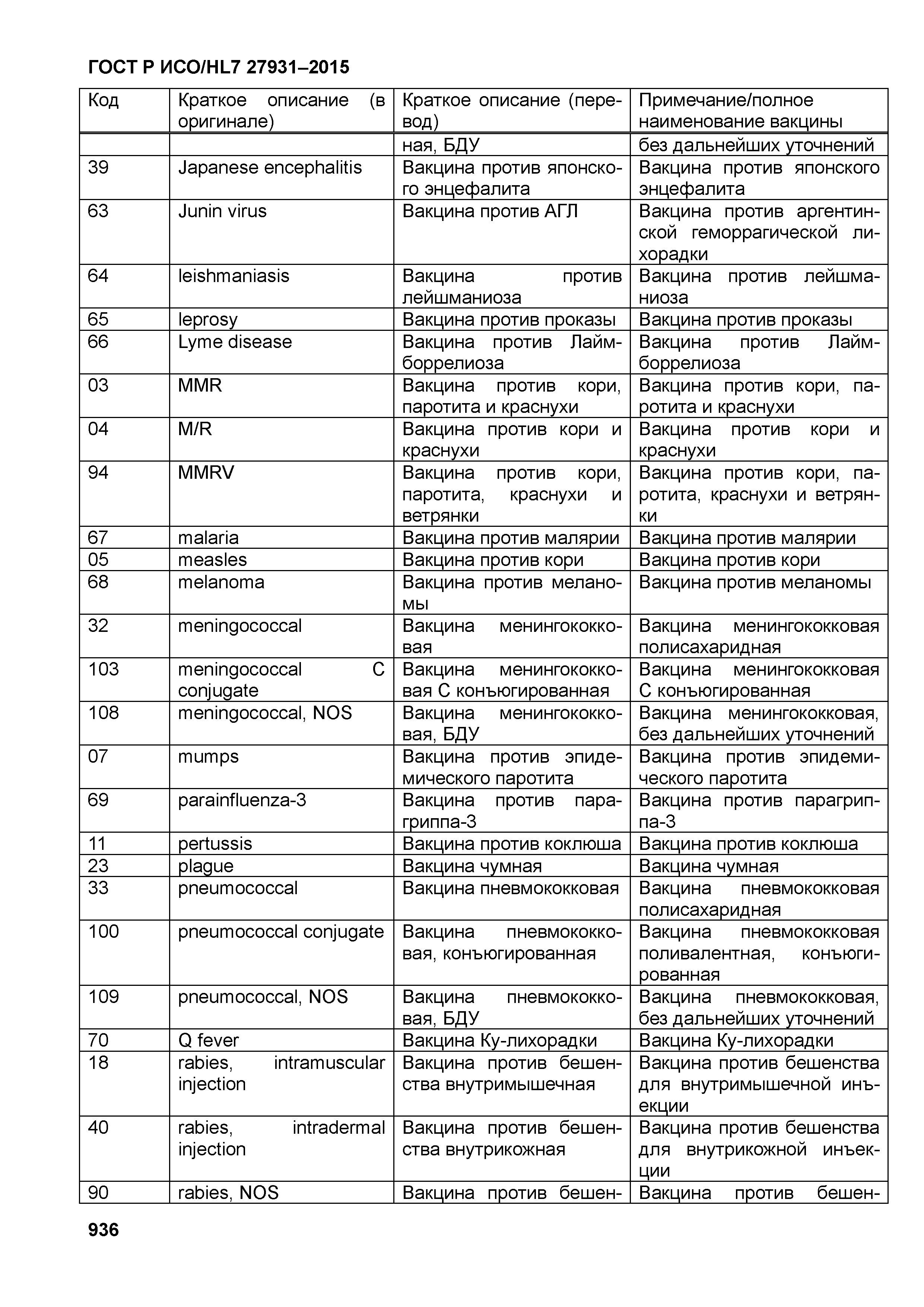 ГОСТ Р ИСО/HL7 27931–2015

| Код | Краткое описание (в оригинале) | Краткое описание (перевод) | Примечание/полное наименование вакцины |
|---|---|---|---|
| | | ная, БДУ | без дальнейших уточнений |
| 39 | Japanese encephalitis | Вакцина против японского энцефалита | Вакцина против японского энцефалита |
| 63 | Junin virus | Вакцина против АГЛ | Вакцина против аргентинской геморрагической лихорадки |
| 64 | leishmaniasis | Вакцина против лейшманиоза | Вакцина против лейшманиоза |
| 65 | leprosy | Вакцина против проказы | Вакцина против проказы |
| 66 | Lyme disease | Вакцина против Лайм-боррелиоза | Вакцина против Лайм-боррелиоза |
| 03 | MMR | Вакцина против кори, паротита и краснухи | Вакцина против кори, паротита и краснухи |
| 04 | M/R | Вакцина против кори и краснухи | Вакцина против кори и краснухи |
| 94 | MMRV | Вакцина против кори, паротита, краснухи и ветрянки | Вакцина против кори, паротита, краснухи и ветрянки |
| 67 | malaria | Вакцина против малярии | Вакцина против малярии |
| 05 | measles | Вакцина против кори | Вакцина против кори |
| 68 | melanoma | Вакцина против меланомы | Вакцина против меланомы |
| 32 | meningococcal | Вакцина менингококковая | Вакцина менингококковая полисахаридная |
| 103 | meningococcal C conjugate | Вакцина менингококковая С конъюгированная | Вакцина менингококковая С конъюгированная |
| 108 | meningococcal, NOS | Вакцина менингококковая, БДУ | Вакцина менингококковая, без дальнейших уточнений |
| 07 | mumps | Вакцина против эпидемического паротита | Вакцина против эпидемического паротита |
| 69 | parainfluenza-3 | Вакцина против парагриппа-3 | Вакцина против парагриппа-3 |
| 11 | pertussis | Вакцина против коклюша | Вакцина против коклюша |
| 23 | plague | Вакцина чумная | Вакцина чумная |
| 33 | pneumococcal | Вакцина пневмококковая | Вакцина пневмококковая полисахаридная |
| 100 | pneumococcal conjugate | Вакцина пневмококковая, конъюгированная | Вакцина пневмококковая поливалентная, конъюгированная |
| 109 | pneumococcal, NOS | Вакцина пневмококковая, БДУ | Вакцина пневмококковая, без дальнейших уточнений |
| 70 | Q fever | Вакцина Ку-лихорадки | Вакцина Ку-лихорадки |
| 18 | rabies, intramuscular injection | Вакцина против бешенства внутримышечная | Вакцина против бешенства для внутримышечной инъекции |
| 40 | rabies, intradermal injection | Вакцина против бешенства внутрикожная | Вакцина против бешенства для внутрикожной инъекции |
| 90 | rabies, NOS | Вакцина против бешен- | Вакцина против бешен- |

936